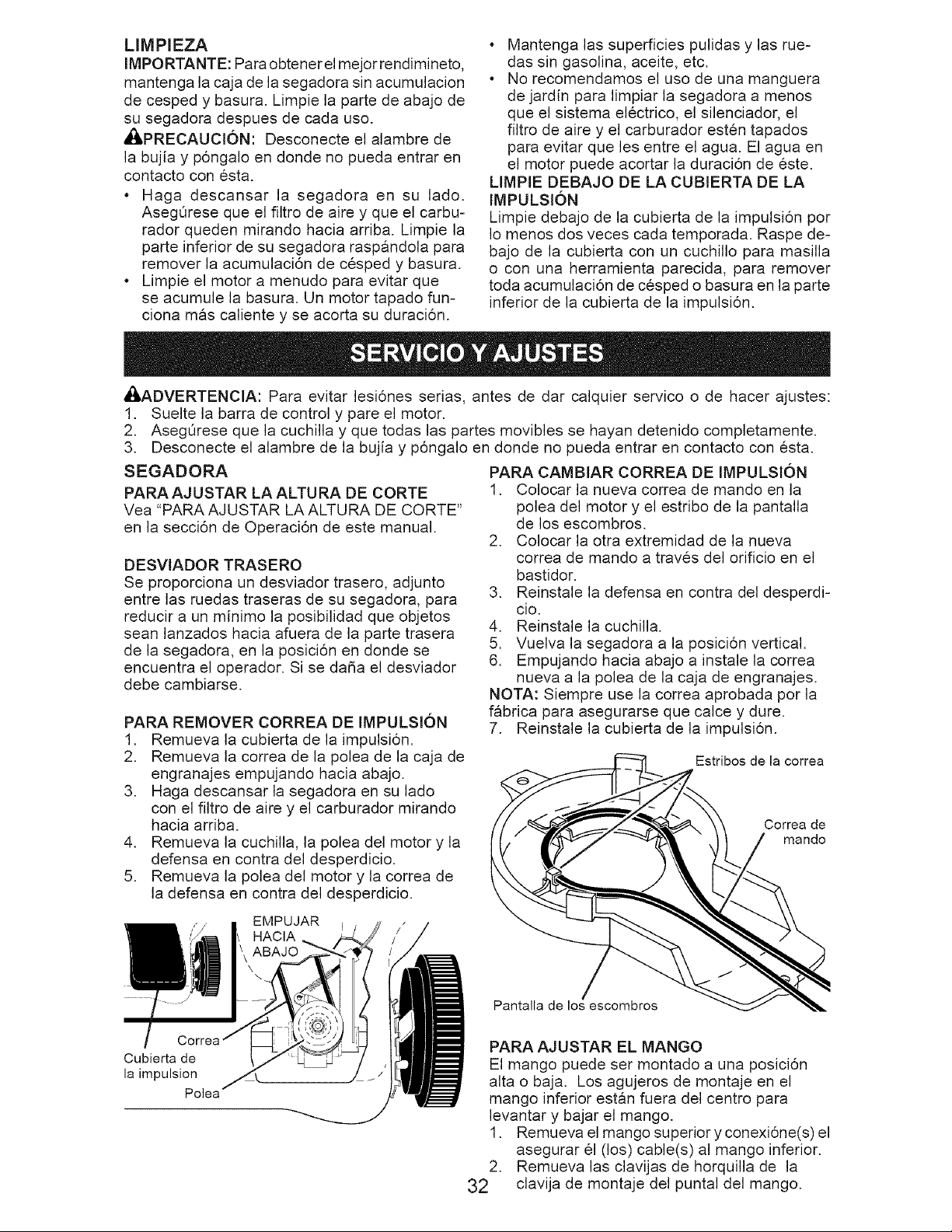 LIMPIEZA

IMPORTANTE: Para obtener el mejor rendimineto, mantenga la caja de la segadora sin acumulacion de cesped y basura. Limpie la parte de abajo de su segadora despues de cada uso.

PRECAUCIÓN: Desconecte el alambre de la bujía y póngalo en donde no pueda entrar en contacto con ésta.

• Haga descansar la segadora en su lado. Asegúrese que el filtro de aire y que el carburador queden mirando hacia arriba. Limpie la parte inferior de su segadora raspándola para remover la acumulación de césped y basura.
• Limpie el motor a menudo para evitar que se acumule la basura. Un motor tapado funciona más caliente y se acorta su duración.
• Mantenga las superficies pulidas y las ruedas sin gasolina, aceite, etc.
• No recomendamos el uso de una manguera de jardín para limpiar la segadora a menos que el sistema eléctrico, el silenciador, el filtro de aire y el carburador estén tapados para evitar que les entre el agua. El agua en el motor puede acortar la duración de éste.

LIMPIE DEBAJO DE LA CUBIERTA DE LA IMPULSIÓN

Limpie debajo de la cubierta de la impulsión por lo menos dos veces cada temporada. Raspe debajo de la cubierta con un cuchillo para masilla o con una herramienta parecida, para remover toda acumulación de césped o basura en la parte inferior de la cubierta de la impulsión.

SERVICIO Y AJUSTES

ADVERTENCIA: Para evitar lesiónes serias, antes de dar calquier servico o de hacer ajustes:
1. Suelte la barra de control y pare el motor.
2. Asegúrese que la cuchilla y que todas las partes movibles se hayan detenido completamente.
3. Desconecte el alambre de la bujía y póngalo en donde no pueda entrar en contacto con ésta.

SEGADORA

PARA AJUSTAR LA ALTURA DE CORTE

Vea "PARA AJUSTAR LA ALTURA DE CORTE" en la sección de Operación de este manual.

DESVIADOR TRASERO

Se proporciona un desviador trasero, adjunto entre las ruedas traseras de su segadora, para reducir a un mínimo la posibilidad que objetos sean lanzados hacia afuera de la parte trasera de la segadora, en la posición en donde se encuentra el operador. Si se daña el desviador debe cambiarse.

PARA REMOVER CORREA DE IMPULSIÓN
1. Remueva la cubierta de la impulsión.
2. Remueva la correa de la polea de la caja de engranajes empujando hacia abajo.
3. Haga descansar la segadora en su lado con el filtro de aire y el carburador mirando hacia arriba.
4. Remueva la cuchilla, la polea del motor y la defensa en contra del desperdicio.
5. Remueva la polea del motor y la correa de la defensa en contra del desperdicio.

EMPUJAR
HACIA
ABAJO
Correa
Cubierta de
la impulsion
Polea

PARA CAMBIAR CORREA DE IMPULSIÓN
1. Colocar la nueva correa de mando en la polea del motor y el estribo de la pantalla de los escombros.
2. Colocar la otra extremidad de la nueva correa de mando a través del orificio en el bastidor.
3. Reinstale la defensa en contra del desperdicio.
4. Reinstale la cuchilla.
5. Vuelva la segadora a la posición vertical.
6. Empujando hacia abajo a instale la correa nueva a la polea de la caja de engranajes.

NOTA: Siempre use la correa aprobada por la fábrica para asegurarse que calce y dure.
7. Reinstale la cubierta de la impulsión.

Estribos de la correa
Correa de
mando
Pantalla de los escombros

PARA AJUSTAR EL MANGO

El mango puede ser montado a una posición alta o baja. Los agujeros de montaje en el mango inferior están fuera del centro para levantar y bajar el mango.
1. Remueva el mango superior y conexióne(s) el asegurar él (los) cable(s) al mango inferior.
2. Remueva las clavijas de horquilla de la clavija de montaje del puntal del mango.

32